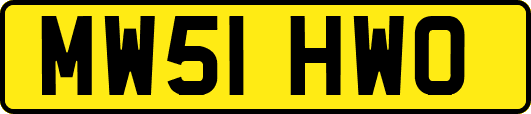 MW51 HWO